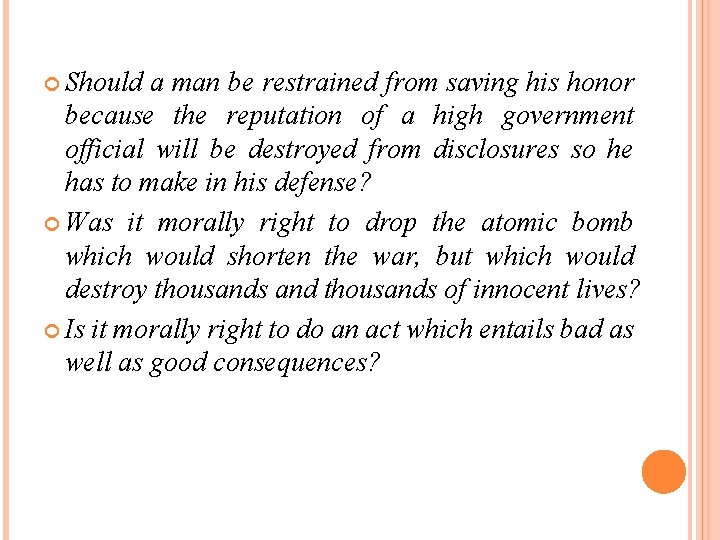 Should a man be restrained from saving his honor because the reputation of a high government official will be destroyed from disclosures so he has to make in his defense?

Was it morally right to drop the atomic bomb which would shorten the war, but which would destroy thousands and thousands of innocent lives?

Is it morally right to do an act which entails bad as well as good consequences?